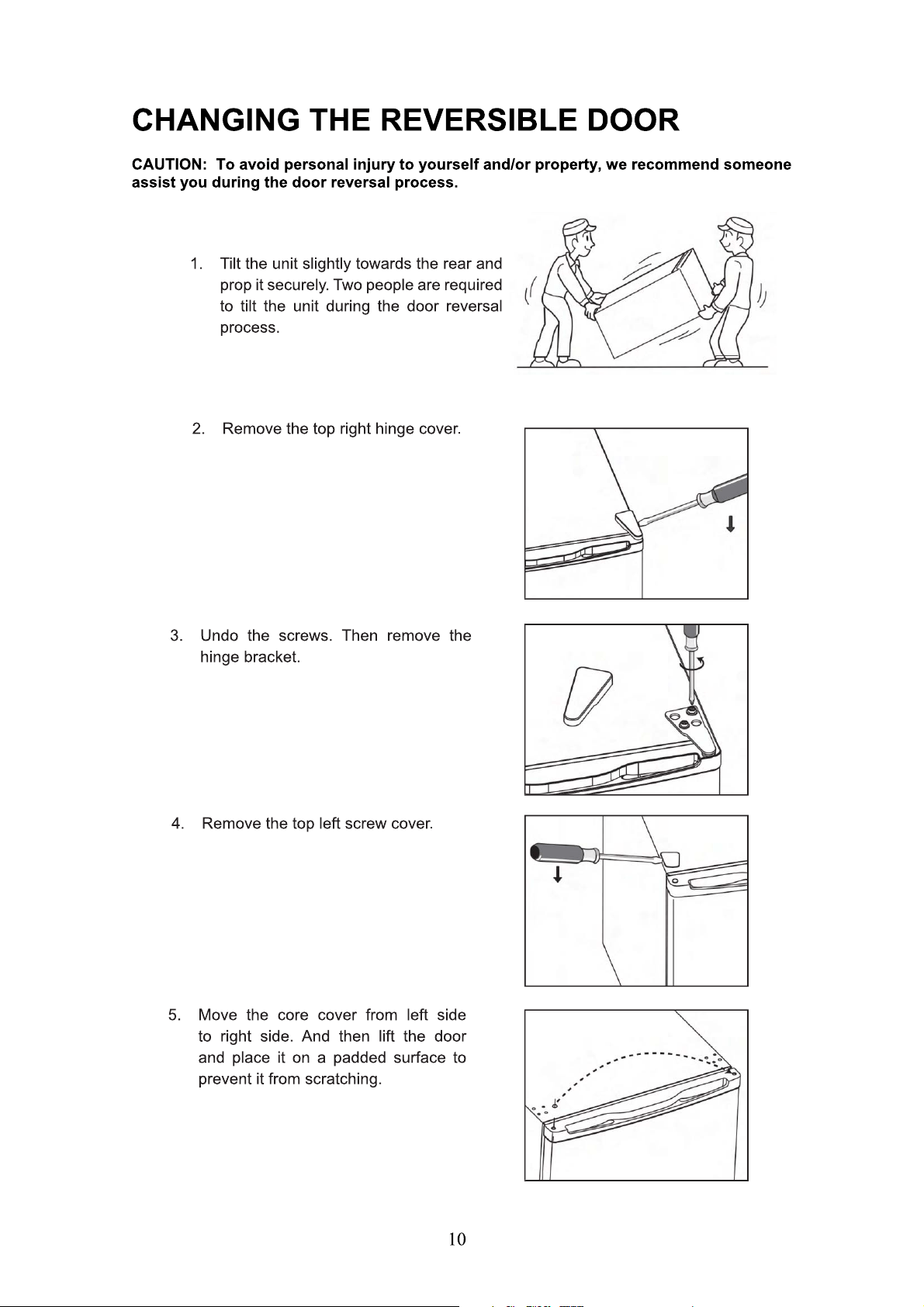 CHANGING THE REVERSIBLE DOOR

CAUTION: To avoid personal injury to yourself and/or property, we recommend someone assist you during the door reversal process.

1. Tilt the unit slightly towards the rear and prop it securely. Two people are required to tilt the unit during the door reversal process.

2. Remove the top right hinge cover.

3. Undo the screws. Then remove the hinge bracket.

4. Remove the top left screw cover.

5. Move the core cover from left side to right side. And then lift the door and place it on a padded surface to prevent it from scratching.

10